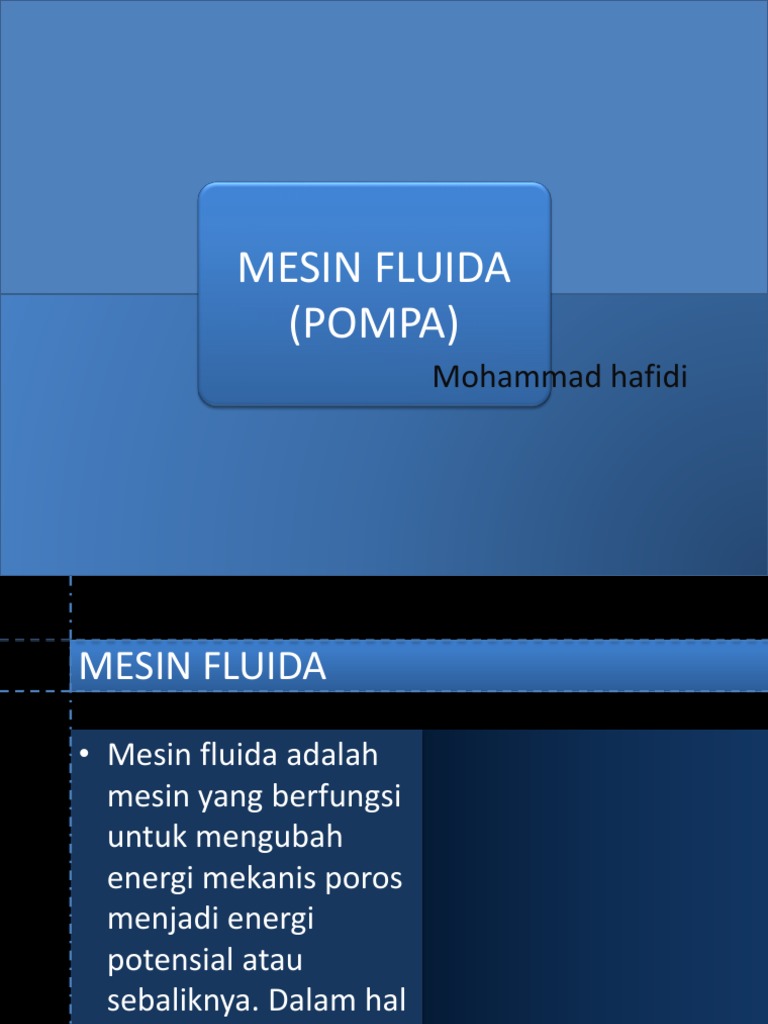 MESIN FLUIDA (POMPA)

Mohammad hafidi

MESIN FLUIDA

• Mesin fluida adalah mesin yang berfungsi untuk mengubah energi mekanis poros menjadi energi potensial atau sebaliknya. Dalam hal